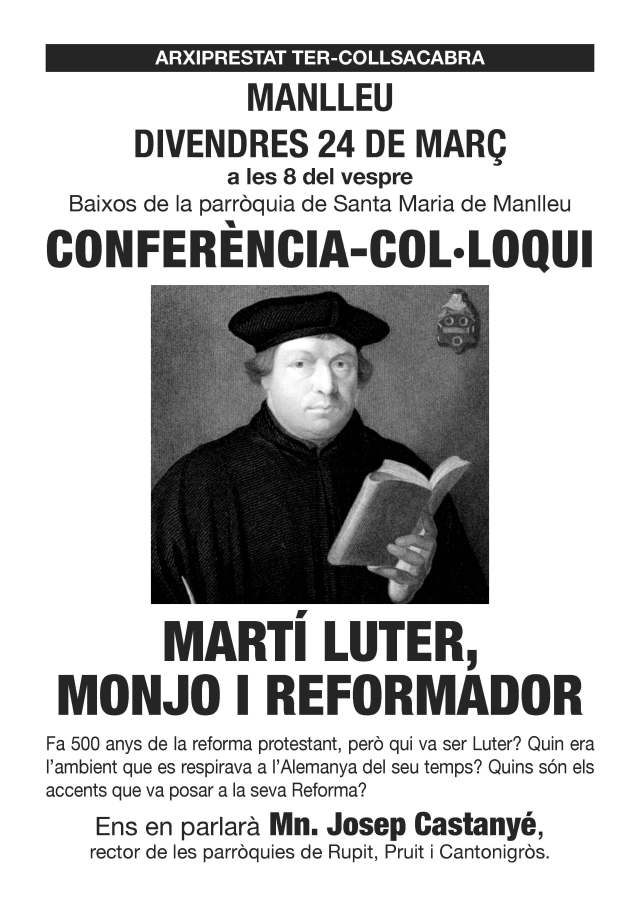 ARXIPRESTAT TER-COLLSACABRA

MANLLEU

DIVENDRES 24 DE MARÇ

a les 8 del vespre

Baixos de la parròquia de Santa Maria de Manlleu

CONFERÈNCIA-COL·LOQUI

MARTÍ LUTER, MONJO I REFORMADOR

Fa 500 anys de la reforma protestant, però qui va ser Luter? Quin era l'ambient que es respirava a l'Alemanya del seu temps? Quins són els accents que va posar a la seva Reforma?

Ens en parlarà Mn. Josep Castanyé,
rector de les parròquies de Rupit, Pruit i Cantonigròs.